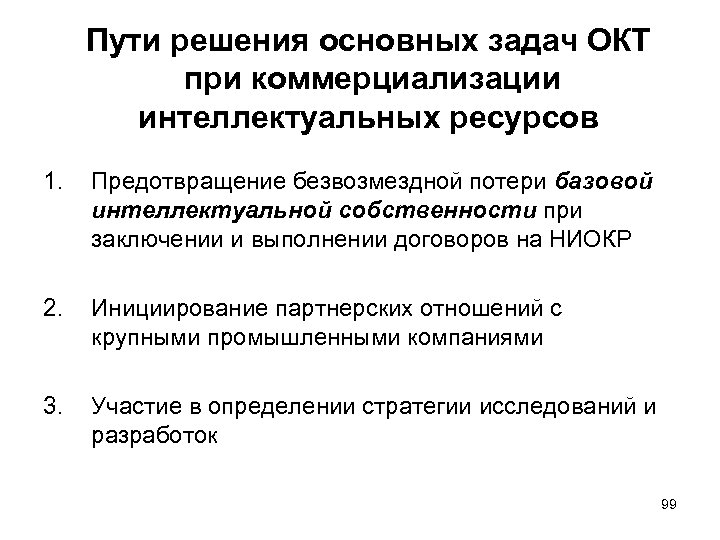 Пути решения основных задач ОКТ при коммерциализации интеллектуальных ресурсов

1. Предотвращение безвозмездной потери базовой интеллектуальной собственности при заключении и выполнении договоров на НИОКР

2. Инициирование партнерских отношений с крупными промышленными компаниями

3. Участие в определении стратегии исследований и разработок

99